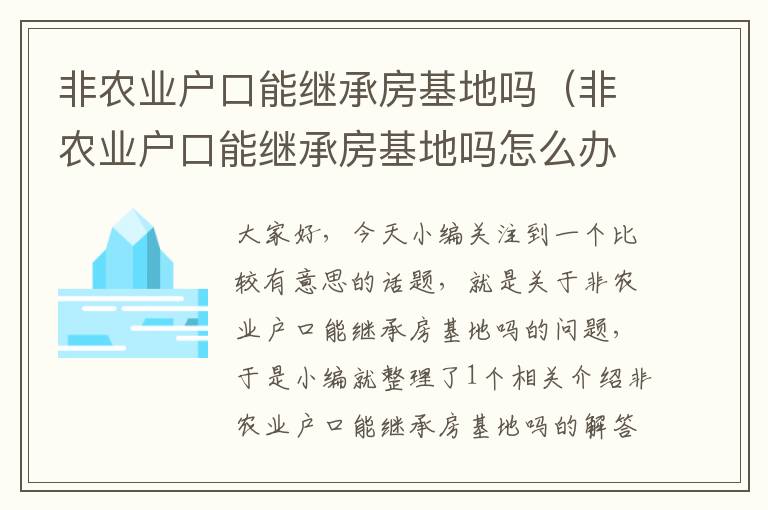 非农业户口能继承房基地吗（非农业户口能继承房基地吗怎么办

大家好，今天小编关注到一个比较有意思的话题，就是关于非农业户口能继承房基地吗的问题，于是小编就整理了1个相关介绍非农业户口能继承房基地吗的解答